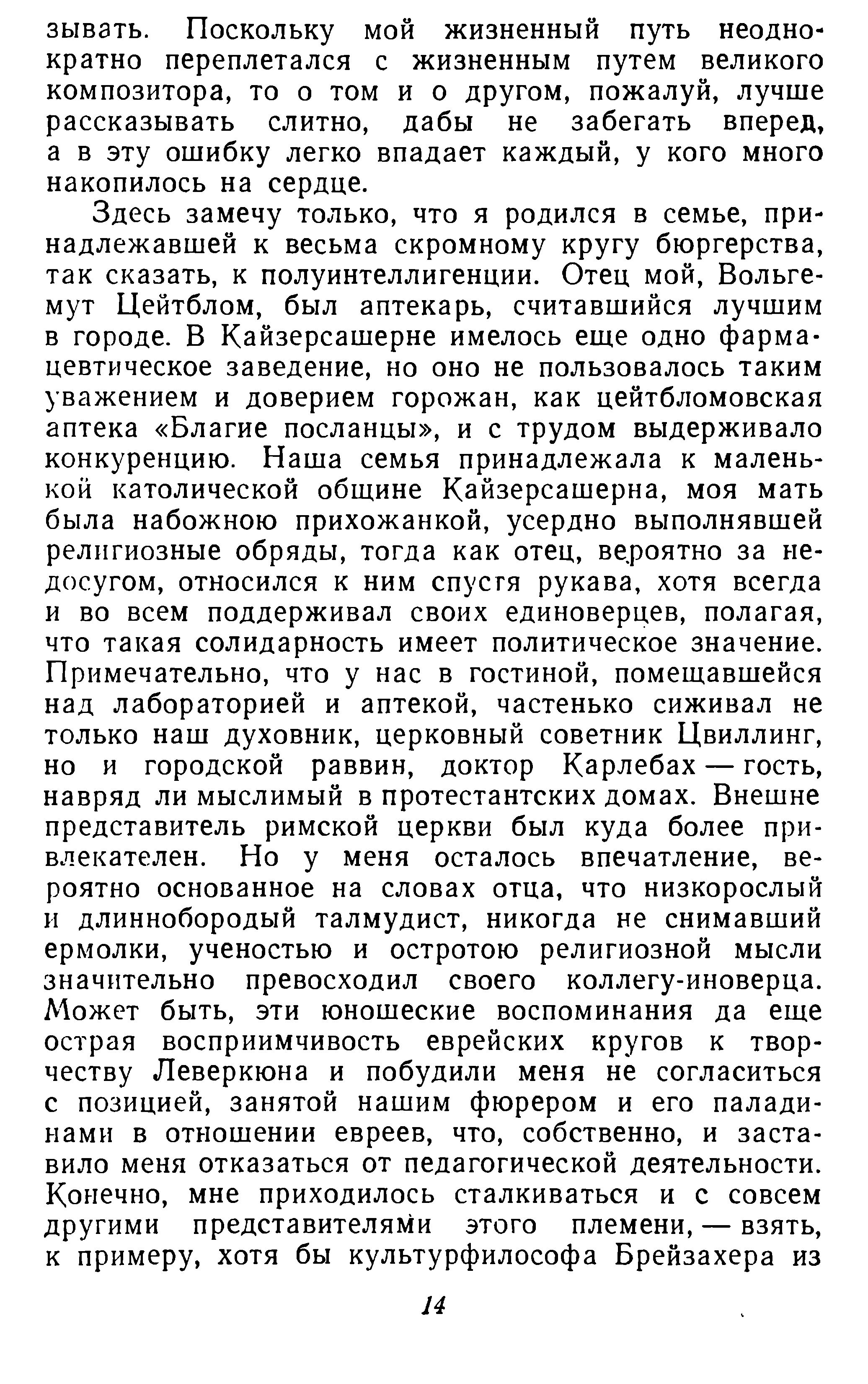 зывать. Поскольку мой жизненный путь неоднократно переплетался с жизненным путем великого композитора, то о том и о другом, пожалуй, лучше рассказывать слитно, дабы не забегать вперед, а в эту ошибку легко впадает каждый, у кого много накопилось на сердце.

Здесь замечу только, что я родился в семье, принадлежавшей к весьма скромному кругу бюргерства, так сказать, к полуинтеллигенции. Отец мой, Вольгемут Цейтблом, был аптекарь, считавшийся лучшим в городе. В Кайзерсашерне имелось еще одно фармацевтическое заведение, но оно не пользовалось таким уважением и доверием горожан, как цейтбломовская аптека «Благие посланцы», и с трудом выдерживало конкуренцию. Наша семья принадлежала к маленькой католической общине Кайзерсашерна, моя мать была набожною прихожанкой, усердно выполнявшей религиозные обряды, тогда как отец, вероятно за недосугом, относился к ним спустя рукава, хотя всегда и во всем поддерживал своих единоверцев, полагая, что такая солидарность имеет политическое значение. Примечательно, что у нас в гостиной, помещавшейся над лабораторией и аптекой, частенько сиживал не только наш духовник, церковный советник Цвиллинг, но и городской раввин, доктор Карлебах — гость, навряд ли мыслимый в протестантских домах. Внешне представитель римской церкви был куда более привлекателен. Но у меня осталось впечатление, вероятно основанное на словах отца, что низкорослый и длиннобородый талмудист, никогда не снимавший ермолки, ученостью и остротою религиозной мысли значительно превосходил своего коллегу-иноверца. Может быть, эти юношеские воспоминания да еще острая восприимчивость еврейских кругов к творчеству Леверкюна и побудили меня не согласиться с позицией, занятой нашим фюрером и его паладинами в отношении евреев, что, собственно, и заставило меня отказаться от педагогической деятельности. Конечно, мне приходилось сталкиваться и с совсем другими представителями этого племени, — взять, к примеру, хотя бы культурфилософа Брейзахера из

14